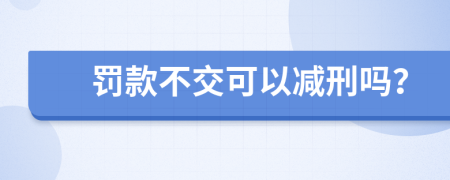 罚款不交可以减刑吗?